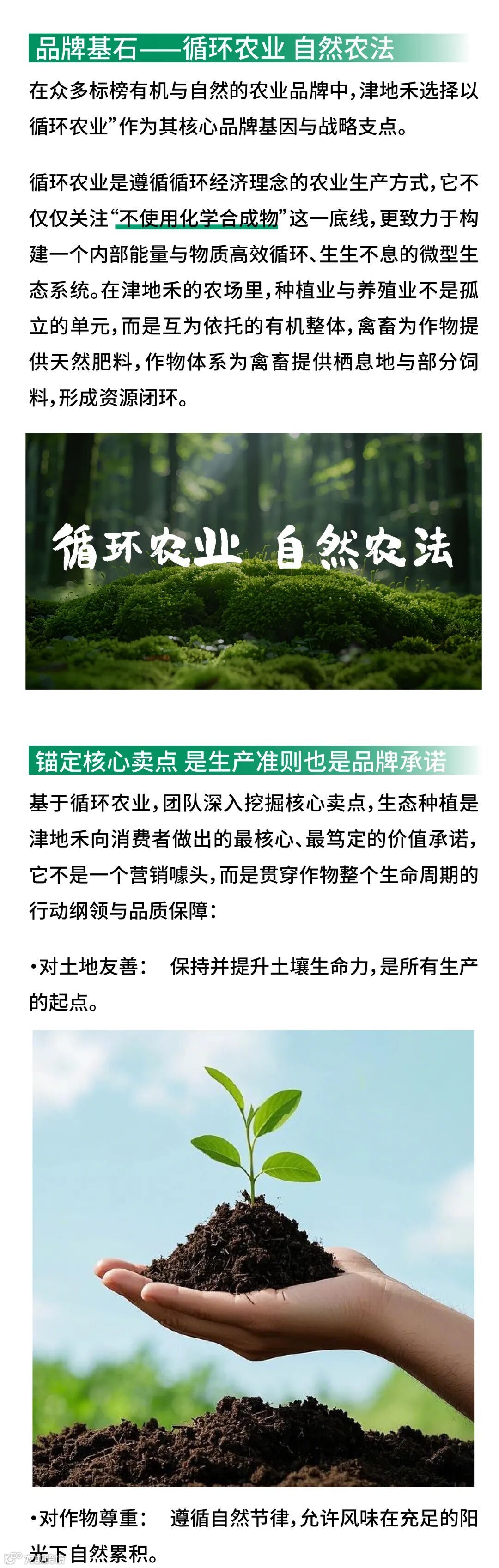 品牌基石——循环农业 自然农法

在众多标榜有机与自然的农业品牌中，津地禾选择以循环农业”作为其核心品牌基因与战略支点。

循环农业是遵循循环经济理念的农业生产方式，它不仅仅关注“不使用化学合成物”这一底线，更致力于构建一个内部能量与物质高效循环、生生不息的微型生态系统。在津地禾的农场里，种植业与养殖业不是孤立的单元，而是互为依托的有机整体，禽畜为作物提供天然肥料，作物体系为禽畜提供栖息地与部分饲料，形成资源闭环。

循环农业 自然农法

锚定核心卖点 是生产准则也是品牌承诺

基于循环农业，团队深入挖掘核心卖点，生态种植是津地禾向消费者做出的最核心、最笃定的价值承诺，它不是一个营销噱头，而是贯穿作物整个生命周期的行动纲领与品质保障：

•对土地友善： 保持并提升土壤生命力，是所有生产的起点。

•对作物尊重： 遵循自然节律，允许风味在充足的阳光下自然累积。